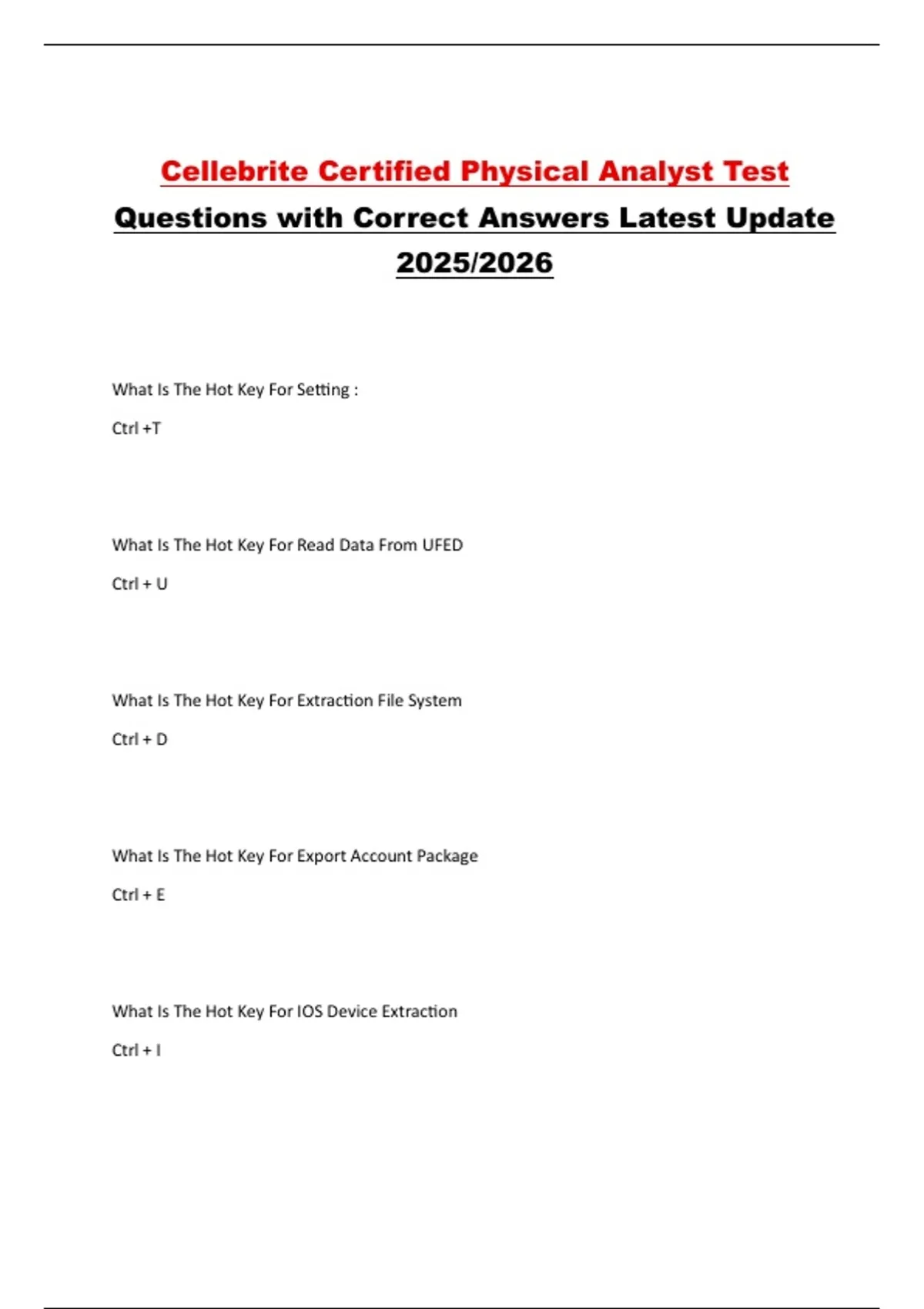 Cellebrite Certified Physical Analyst Test Questions with Correct Answers Latest Update 2025/2026

What Is The Hot Key For Setting :

Ctrl +T

What Is The Hot Key For Read Data From UFED

Ctrl + U

What Is The Hot Key For Extraction File System

Ctrl + D

What Is The Hot Key For Export Account Package

Ctrl + E

What Is The Hot Key For IOS Device Extraction

Ctrl + I